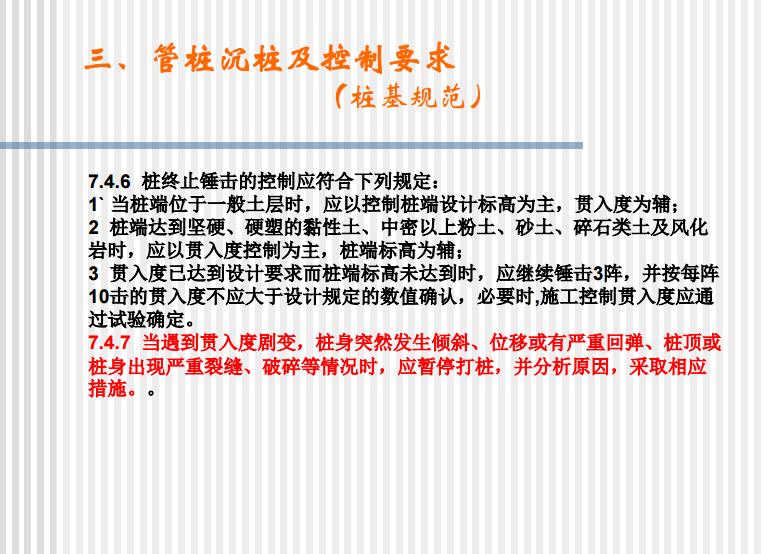 三、管桩沉桩及控制要求

（桩基规范）

7.4.6 桩终止锤击的控制应符合下列规定：
1` 当桩端位于一般土层时，应以控制桩端设计标高为主，贯入度为辅；
2 桩端达到坚硬、硬塑的黏性土、中密以上粉土、砂土、碎石类土及风化岩时，应以贯入度控制为主，桩端标高为辅；
3 贯入度已达到设计要求而桩端标高未达到时，应继续锤击3阵，并按每阵10击的贯入度不应大于设计规定的数值确认，必要时,施工控制贯入度应通过试验确定。
7.4.7 当遇到贯入度剧变，桩身突然发生倾斜、位移或有严重回弹、桩顶或桩身出现严重裂缝、破碎等情况时，应暂停打桩，并分析原因，采取相应措施。。